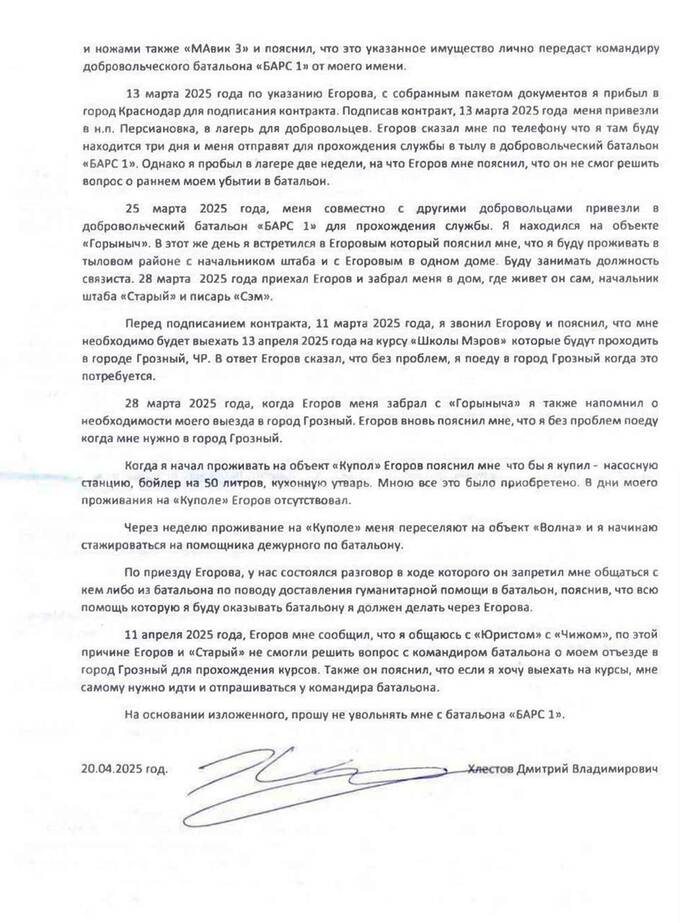 и ножами также «МАвик 3» и пояснил, что это указанное имущество лично передаст командиру добровольческого батальона «БАРС 1» от моего имени.

13 марта 2025 года по указанию Егорова, с собранным пакетом документов я прибыл в город Краснодар для подписания контракта. Подписав контракт, 13 марта 2025 года меня привезли в н.п. Персиановка, в лагерь для добровольцев. Егоров сказал мне по телефону что я там буду находится три дня и меня отправят для прохождения службы в тылу в добровольческий батальон «БАРС 1». Однако я пробыл в лагере две недели, на что Егоров мне пояснил, что он не смог решить вопрос о раннем моем убытии в батальон.

25 марта 2025 года, меня совместно с другими добровольцами привезли в добровольческий батальон «БАРС 1» для прохождения службы. Я находился на объекте «Горыныч». В этот же день я встретился в Егоровым который пояснил мне, что я буду проживать в тыловом районе с начальником штаба и с Егоровым в одном доме. Буду занимать должность связиста. 28 марта 2025 года приехал Егоров и забрал меня в дом, где живет он сам, начальник штаба «Старый» и писарь «Сэм».

Перед подписанием контракта, 11 марта 2025 года, я звонил Егорову и пояснил, что мне необходимо будет выехать 13 апреля 2025 года на курсу «Школы Мэров» которые будут проходить в городе Грозный, ЧР. В ответ Егоров сказал, что без проблем, я поеду в город Грозный когда это потребуется.

28 марта 2025 года, когда Егоров меня забрал с «Горыныча» я также напомнил о необходимости моего выезда в город Грозный. Егоров вновь пояснил мне, что я без проблем поеду когда мне нужно в город Грозный.

Когда я начал проживать на объект «Купол» Егоров пояснил мне что бы я купил - насосную станцию, бойлер на 50 литров, кухонную утварь. Мною все это было приобретено. В дни моего проживания на «Куполе» Егоров отсутствовал.

Через неделю проживание на «Куполе» меня переселяют на объект «Волна» и я начинаю стажироваться на помощника дежурного по батальону.

По приезду Егорова, у нас состоялся разговор в ходе которого он запретил мне общаться с кем либо из батальона по поводу доставления гуманитарной помощи в батальон, пояснив, что всю помощь которую я буду оказывать батальону я должен делать через Егорова.

11 апреля 2025 года, Егоров мне сообщил, что я общаюсь с «Юристом» с «Чижом», по этой причине Егоров и «Старый» не смогли решить вопрос с командиром батальона о моем отъезде в город Грозный для прохождения курсов. Также он пояснил, что если я хочу выехать на курсы, мне самому нужно идти и отпрашиваться у командира батальона.

На основании изложенного, прошу не увольнять мне с батальона «БАРС 1».

20.04.2025 год.

Хлестов Дмитрий Владимирович